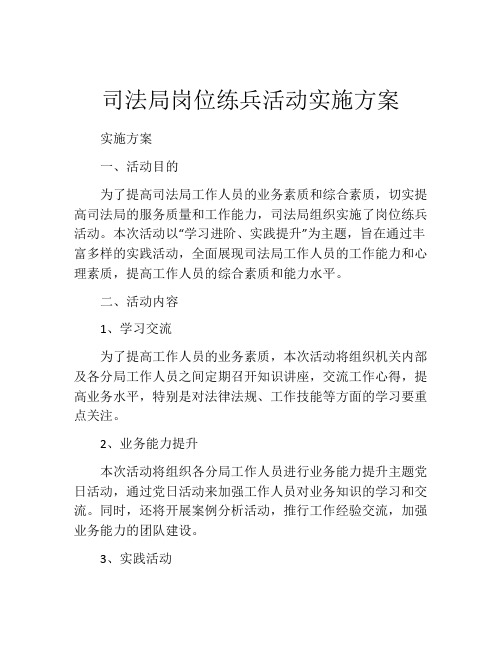 司法局岗位练兵活动实施方案

实施方案

一、活动目的

为了提高司法局工作人员的业务素质和综合素质，切实提高司法局的服务质量和工作能力，司法局组织实施了岗位练兵活动。本次活动以“学习进阶、实践提升”为主题，旨在通过丰富多样的实践活动，全面展现司法局工作人员的工作能力和心理素质，提高工作人员的综合素质和能力水平。

二、活动内容

1、学习交流

为了提高工作人员的业务素质，本次活动将组织机关内部及各分局工作人员之间定期召开知识讲座，交流工作心得，提高业务水平，特别是对法律法规、工作技能等方面的学习要重点关注。

2、业务能力提升

本次活动将组织各分局工作人员进行业务能力提升主题党日活动，通过党日活动来加强工作人员对业务知识的学习和交流。同时，还将开展案例分析活动，推行工作经验交流，加强业务能力的团队建设。

3、实践活动